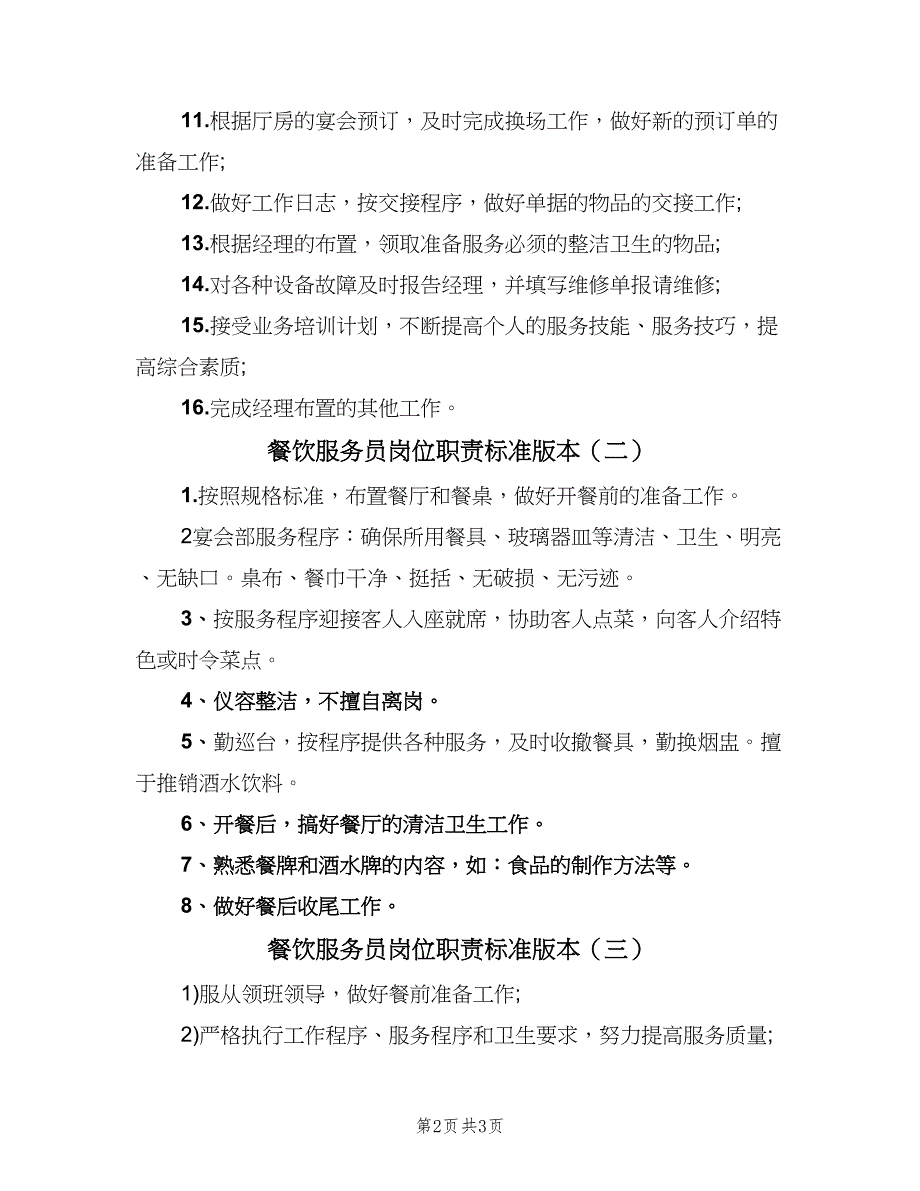 11.根据厅房的宴会预订，及时完成换场工作，做好新的预订单的准备工作;

12.做好工作日志，按交接程序，做好单据的物品的交接工作;

13.根据经理的布置，领取准备服务必须的整洁卫生的物品;

14.对各种设备故障及时报告经理，并填写维修单报请维修;

15.接受业务培训计划，不断提高个人的服务技能、服务技巧，提高综合素质;

16.完成经理布置的其他工作。

餐饮服务员岗位职责标准版本（二）

1.按照规格标准，布置餐厅和餐桌，做好开餐前的准备工作。

2宴会部服务程序：确保所用餐具、玻璃器皿等清洁、卫生、明亮、无缺口。桌布、餐巾干净、挺括、无破损、无污迹。

3、按服务程序迎接客人入座就席，协助客人点菜，向客人介绍特色或时令菜点。

4、仪容整洁，不擅自离岗。

5、勤巡台，按程序提供各种服务，及时收撤餐具，勤换烟盅。擅于推销酒水饮料。

6、开餐后，搞好餐厅的清洁卫生工作。

7、熟悉餐牌和酒水牌的内容，如：食品的制作方法等。

8、做好餐后收尾工作。

餐饮服务员岗位职责标准版本（三）

1)服从领班领导，做好餐前准备工作;

2)严格执行工作程序、服务程序和卫生要求，努力提高服务质量;

第2页 共3页